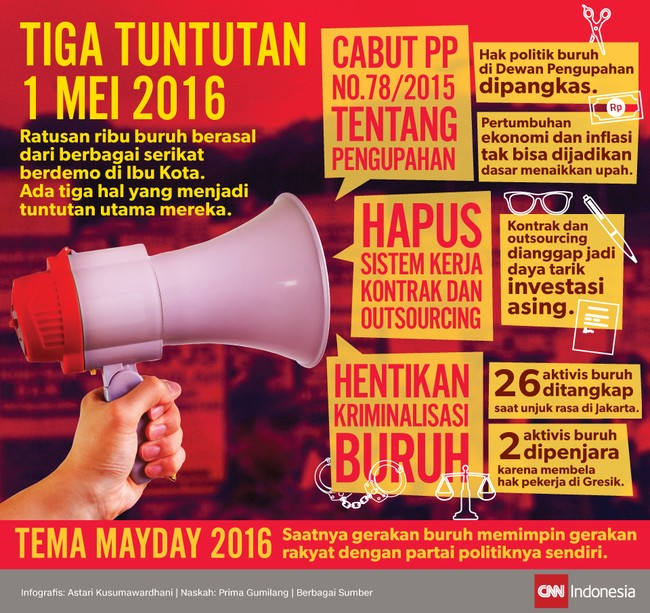 TIGA TUNTUTAN 1 MEI 2016

Ratusan ribu buruh berasal dari berbagai serikat berdemo di Ibu Kota. Ada tiga hal yang menjadi tuntutan utama mereka.

CABUT PP NO.78/2015 TENTANG PENGUPAHAN

Hak politik buruh di Dewan Pengupahan dipangkas.

Rp

Pertumbuhan ekonomi dan inflasi tak bisa dijadikan dasar menaikkan upah.

HAPUS SISTEM KERJA KONTRAK DAN OUTSOURCING

Kontrak dan outsourcing dianggap jadi daya tarik investasi asing.

HENTIKAN KRIMINALISASI BURUH

26 aktivis buruh ditangkap saat unjuk rasa di Jakarta.

2 aktivis buruh dipenjara karena membela hak pekerja di Gresik.

TEMA MAYDAY 2016

Saatnya gerakan buruh memimpin gerakan rakyat dengan partai politiknya sendiri.

Infografis: Astari Kusumawardhani | Naskah: Prima Gumilang | Berbagai Sumber

CNN Indonesia